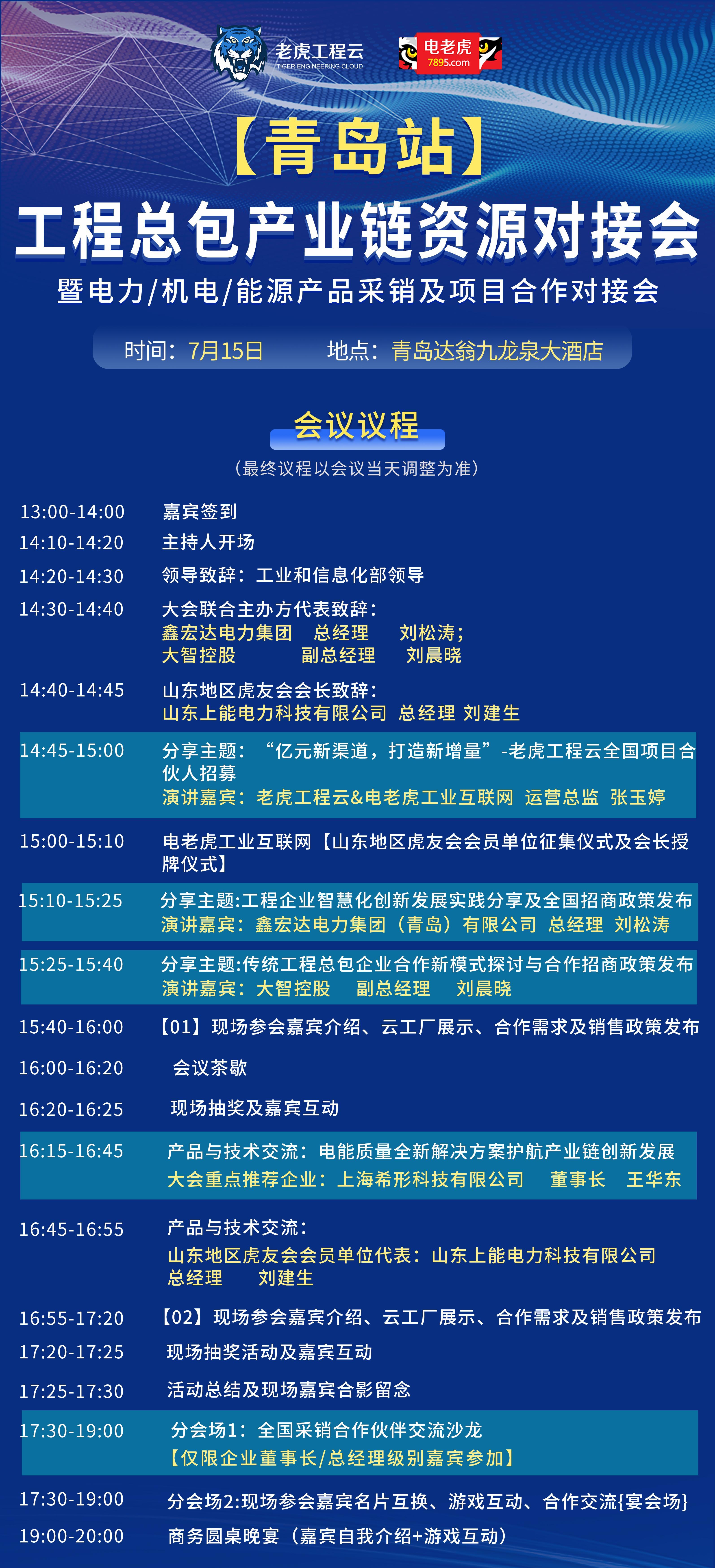 老虎工程云
TIGER ENGINEERING CLOUD

电老虎
7895.com

【青岛站】
工程总包产业链资源对接会
暨电力/机电/能源产品采销及项目合作对接会

时间：7月15日 地点：青岛达翁九龙泉大酒店

会议议程
（最终议程以会议当天调整为准）

13:00-14:00 嘉宾签到
14:10-14:20 主持人开场
14:20-14:30 领导致辞：工业和信息化部领导
14:30-14:40 大会联合主办方代表致辞：
鑫宏达电力集团 总经理 刘松涛；
大智控股 副总经理 刘晨晓
14:40-14:45 山东地区虎友会会长致辞：
山东上能电力科技有限公司 总经理 刘建生
14:45-15:00 分享主题：“亿元新渠道，打造新增量”-老虎工程云全国项目合伙人招募
演讲嘉宾：老虎工程云&电老虎工业互联网 运营总监 张玉婷
15:00-15:10 电老虎工业互联网【山东地区虎友会会员单位征集仪式及会长授牌仪式】
15:10-15:25 分享主题:工程企业智慧化创新发展实践分享及全国招商政策发布
演讲嘉宾：鑫宏达电力集团（青岛）有限公司 总经理 刘松涛
15:25-15:40 分享主题:传统工程总包企业合作新模式探讨与合作招商政策发布
演讲嘉宾：大智控股 副总经理 刘晨晓
15:40-16:00 【01】现场参会嘉宾介绍、云工厂展示、合作需求及销售政策发布
16:00-16:20 会议茶歇
16:20-16:25 现场抽奖及嘉宾互动
16:15-16:45 产品与技术交流：电能质量全新解决方案护航产业链创新发展
大会重点推荐企业：上海希形科技有限公司 董事长 王华东
16:45-16:55 产品与技术交流：
山东地区虎友会会员单位代表：山东上能电力科技有限公司
总经理 刘建生
16:55-17:20 【02】现场参会嘉宾介绍、云工厂展示、合作需求及销售政策发布
17:20-17:25 现场抽奖活动及嘉宾互动
17:25-17:30 活动总结及现场嘉宾合影留念
17:30-19:00 分会场1：全国采销合作伙伴交流沙龙
【仅限企业董事长/总经理级别嘉宾参加】
17:30-19:00 分会场2:现场参会嘉宾名片互换、游戏互动、合作交流{宴会场}
19:00-20:00 商务圆桌晚宴（嘉宾自我介绍+游戏互动）